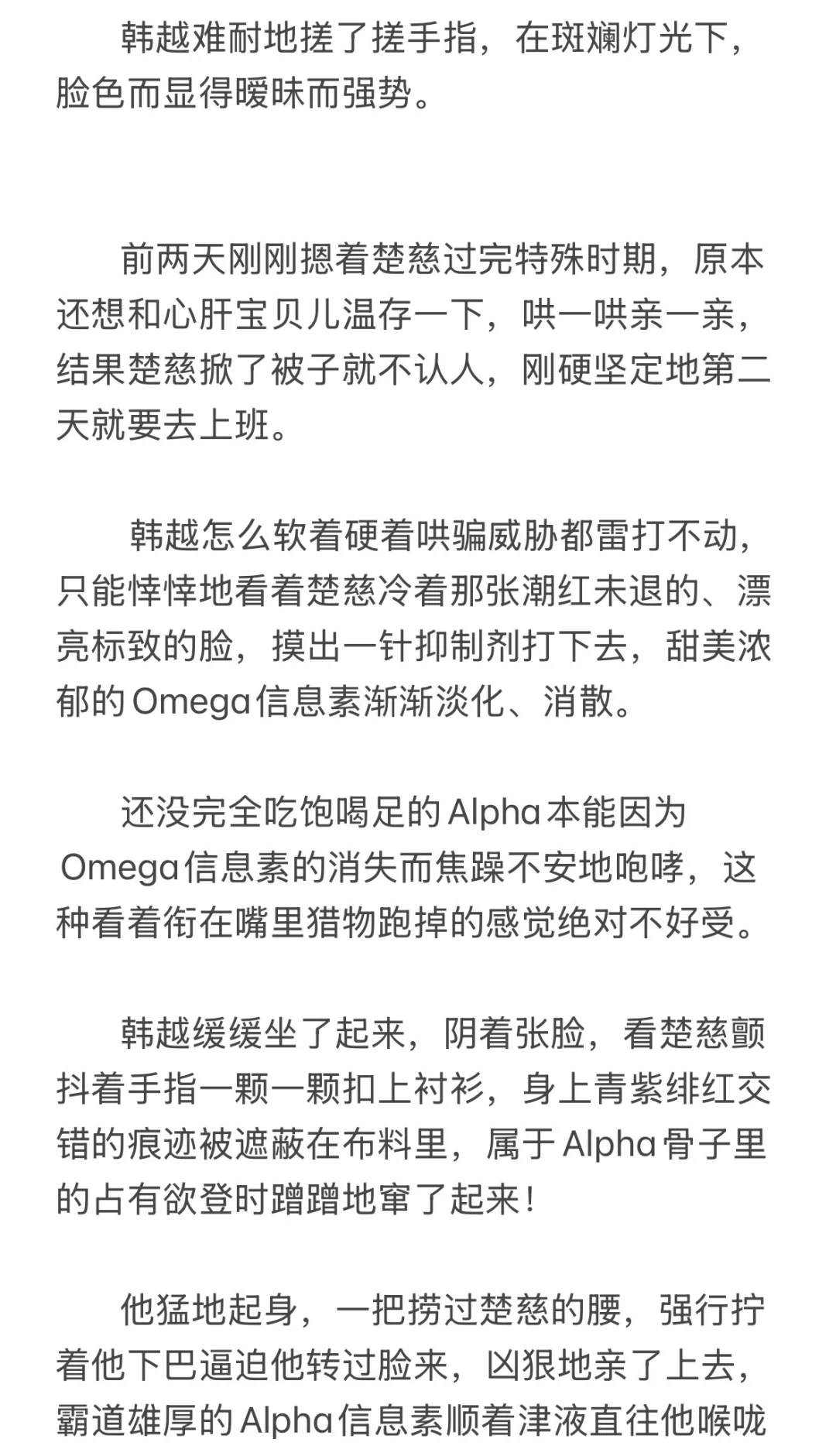 韩越难耐地搓了搓手指，在斑斓灯光下，脸色而显得暧昧而强势。

前两天刚刚摁着楚慈过完特殊时期，原本还想和心肝宝贝儿温存一下，哄一哄亲一亲，结果楚慈掀了被子就不认人，刚硬坚定地第二天就要去上班。

韩越怎么软着硬着哄骗威胁都雷打不动，只能悻悻地看着楚慈冷着那张潮红未退的、漂亮标致的脸，摸出一针抑制剂打下去，甜美浓郁的Omega信息素渐渐淡化、消散。

还没完全吃饱喝足的Alpha本能因为Omega信息素的消失而焦躁不安地咆哮，这种看着衔在嘴里猎物跑掉的感觉绝对不好受。

韩越缓缓坐了起来，阴着张脸，看楚慈颤抖着手指一颗一颗扣上衬衫，身上青紫绯红交错的痕迹被遮蔽在布料里，属于Alpha骨子里的占有欲登时蹭蹭地窜了起来！

他猛地起身，一把捞过楚慈的腰，强行拧着他下巴逼迫他转过脸来，凶狠地亲了上去，霸道雄厚的Alpha信息素顺着津液直往他喉咙